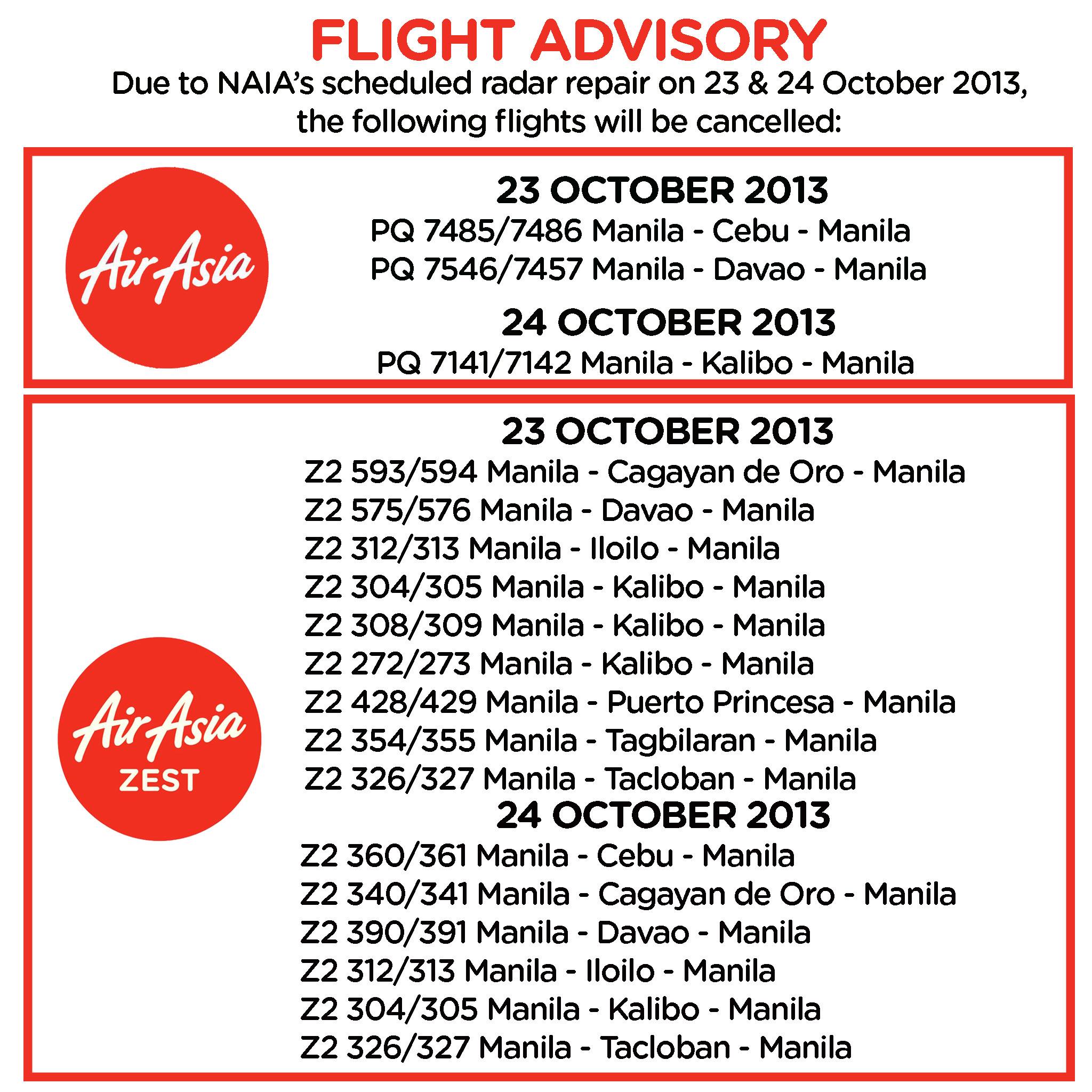 FLIGHT ADVISORY

Due to NAIA's scheduled radar repair on 23 & 24 October 2013, the following flights will be cancelled:

AirAsia

23 OCTOBER 2013
PQ 7485/7486 Manila - Cebu - Manila
PQ 7546/7457 Manila - Davao - Manila

24 OCTOBER 2013
PQ 7141/7142 Manila - Kalibo - Manila

AirAsia ZEST

23 OCTOBER 2013
Z2 593/594 Manila - Cagayan de Oro - Manila
Z2 575/576 Manila - Davao - Manila
Z2 312/313 Manila - Iloilo - Manila
Z2 304/305 Manila - Kalibo - Manila
Z2 308/309 Manila - Kalibo - Manila
Z2 272/273 Manila - Kalibo - Manila
Z2 428/429 Manila - Puerto Princesa - Manila
Z2 354/355 Manila - Tagbilaran - Manila
Z2 326/327 Manila - Tacloban - Manila

24 OCTOBER 2013
Z2 360/361 Manila - Cebu - Manila
Z2 340/341 Manila - Cagayan de Oro - Manila
Z2 390/391 Manila - Davao - Manila
Z2 312/313 Manila - Iloilo - Manila
Z2 304/305 Manila - Kalibo - Manila
Z2 326/327 Manila - Tacloban - Manila